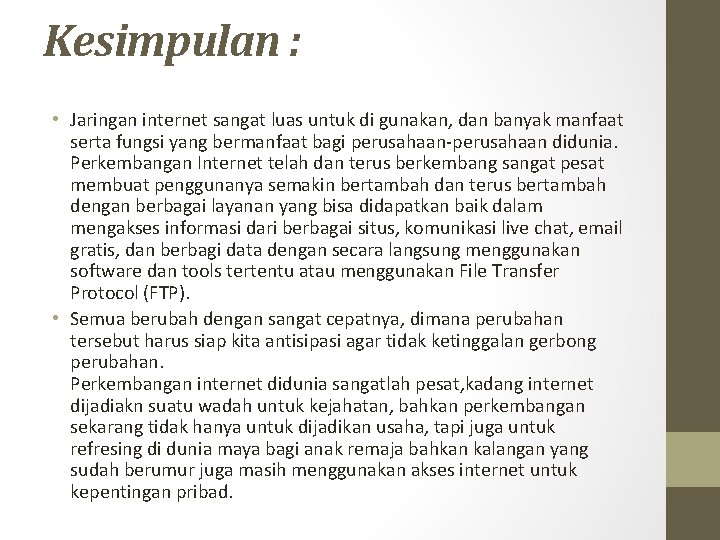 Kesimpulan :

• Jaringan internet sangat luas untuk di gunakan, dan banyak manfaat serta fungsi yang bermanfaat bagi perusahaan-perusahaan didunia. Perkembangan Internet telah dan terus berkembang sangat pesat membuat penggunanya semakin bertambah dan terus bertambah dengan berbagai layanan yang bisa didapatkan baik dalam mengakses informasi dari berbagai situs, komunikasi live chat, email gratis, dan berbagi data dengan secara langsung menggunakan software dan tools tertentu atau menggunakan File Transfer Protocol (FTP).

• Semua berubah dengan sangat cepatnya, dimana perubahan tersebut harus siap kita antisipasi agar tidak ketinggalan gerbong perubahan.
Perkembangan internet didunia sangatlah pesat,kadang internet dijadiakn suatu wadah untuk kejahatan, bahkan perkembangan sekarang tidak hanya untuk dijadikan usaha, tapi juga untuk refresing di dunia maya bagi anak remaja bahkan kalangan yang sudah berumur juga masih menggunakan akses internet untuk kepentingan pribad.